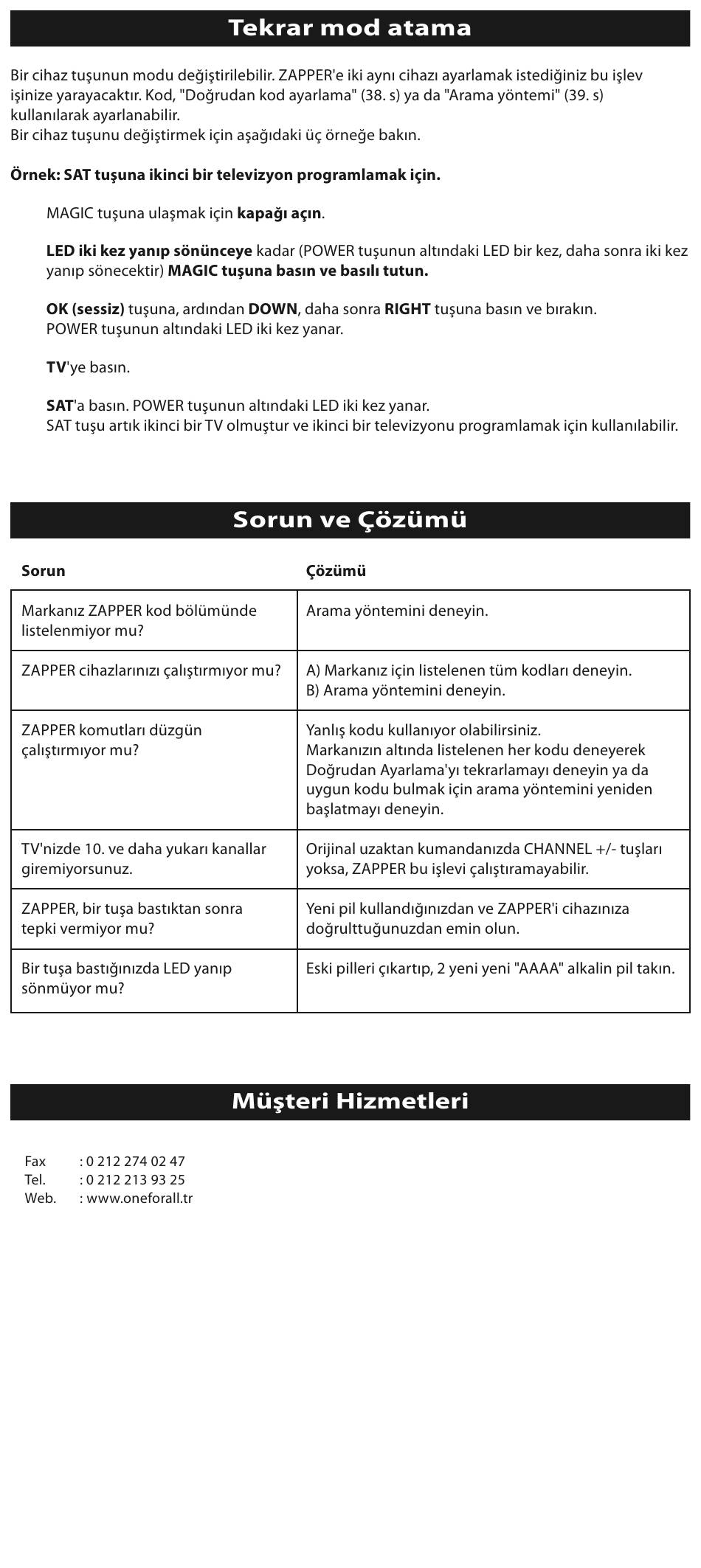 Tekrar mod atama

Bir cihaz tuşunun modu değiştirilebilir. ZAPPER'e iki aynı cihazı ayarlamak istediğiniz bu işlev işinize yarayacaktır. Kod, "Doğrudan kod ayarlama" (38. s) ya da "Arama yöntemi" (39. s) kullanılarak ayarlanabilir.
Bir cihaz tuşunu değiştirmek için aşağıdaki üç örneğe bakın.

Örnek: SAT tuşuna ikinci bir televizyon programlamak için.

MAGIC tuşuna ulaşmak için kapağı açın.

LED iki kez yanıp sönünceye kadar (POWER tuşunun altındaki LED bir kez, daha sonra iki kez yanıp sönecektir) MAGIC tuşuna basın ve basılı tutun.

OK (sessiz) tuşuna, ardından DOWN, daha sonra RIGHT tuşuna basın ve bırakın.
POWER tuşunun altındaki LED iki kez yanar.

TV'ye basın.

SAT'a basın. POWER tuşunun altındaki LED iki kez yanar.
SAT tuşu artık ikinci bir TV olmuştur ve ikinci bir televizyonu programlamak için kullanılabilir.

Sorun ve Çözümü

| Sorun | Çözümü |
|---|---|
| Markanız ZAPPER kod bölümünde listelenmiyor mu? | Arama yöntemini deneyin. |
| ZAPPER cihazlarınızı çalıştırmıyor mu? | A) Markanız için listelenen tüm kodları deneyin. B) Arama yöntemini deneyin. |
| ZAPPER komutları düzgün çalıştırmıyor mu? | Yanlış kodu kullanıyor olabilirsiniz. Markanızın altında listelenen her kodu deneyerek Doğrudan Ayarlama'yı tekrarlamayı deneyin ya da uygun kodu bulmak için arama yöntemini yeniden başlatmayı deneyin. |
| TV'nizde 10. ve daha yukarı kanallar giremiyorsunuz. | Orijinal uzaktan kumandanızda CHANNEL +/- tuşları yoksa, ZAPPER bu işlevi çalıştıramayabilir. |
| ZAPPER, bir tuşa bastıktan sonra tepki vermiyor mu? | Yeni pil kullandığınızdan ve ZAPPER'i cihazınıza doğrulttuğunuzdan emin olun. |
| Bir tuşa bastığınızda LED yanıp sönmüyor mu? | Eski pilleri çıkartıp, 2 yeni yeni "AAAA" alkalin pil takın. |

Müşteri Hizmetleri

Fax : 0 212 274 02 47
Tel. : 0 212 213 93 25
Web. : www.oneforall.tr